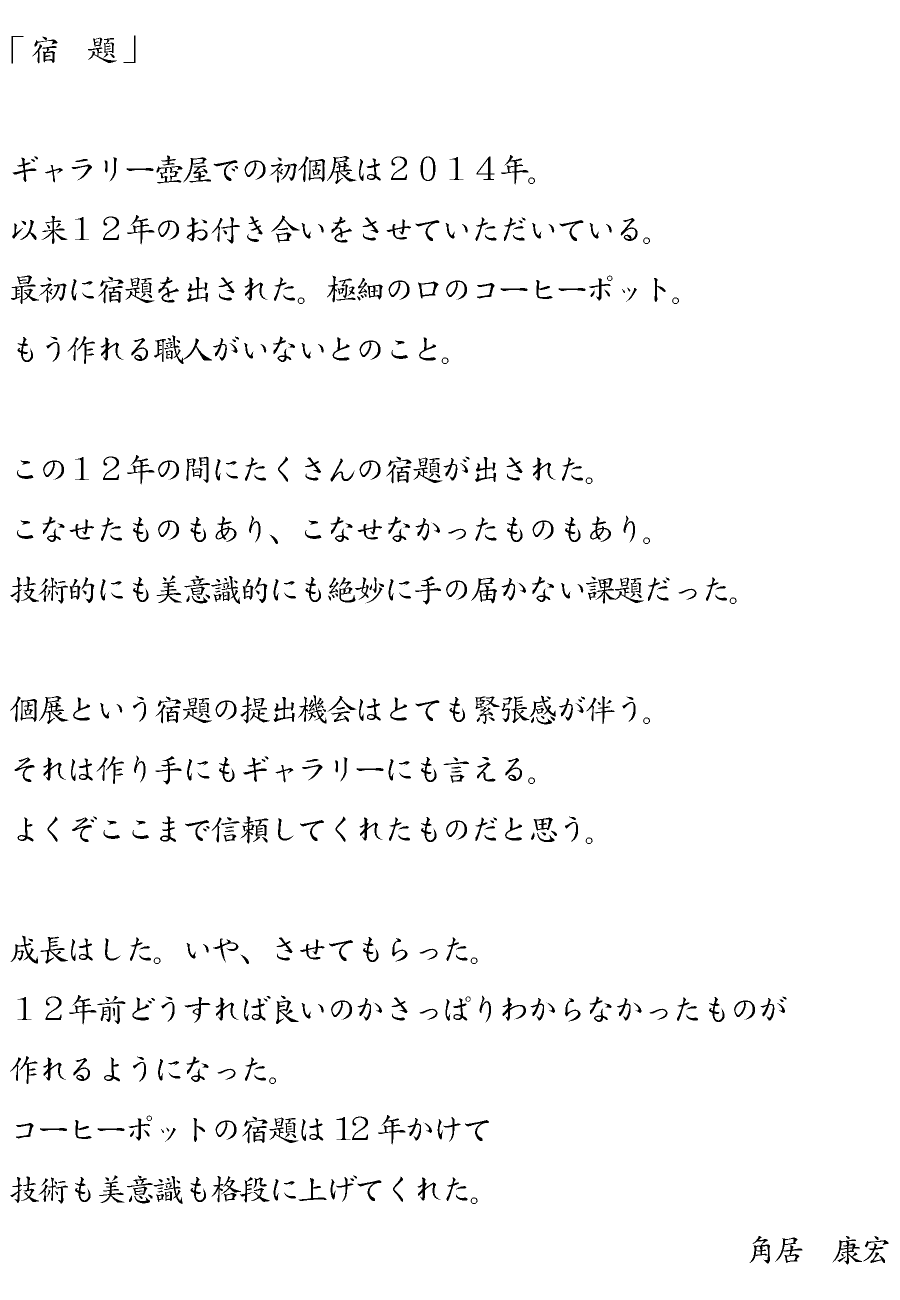 「宿　題」

ギャラリー壺屋での初個展は２０１４年。
以来１２年のお付き合いをさせていただいている。
最初に宿題を出された。極細の口のコーヒーポット。
もう作れる職人がいないとのこと。

この１２年の間にたくさんの宿題が出された。
こなせたものもあり、こなせなかったものもあり。
技術的にも美意識的にも絶妙に手の届かない課題だった。

個展という宿題の提出機会はとても緊張感が伴う。
それは作り手にもギャラリーにも言える。
よくぞここまで信頼してくれたものだと思う。

成長はした。いや、させてもらった。
１２年前どうすれば良いのかさっぱりわからなかったものが
作れるようになった。
コーヒーポットの宿題は12年かけて
技術も美意識も格段に上げてくれた。

角居　康宏